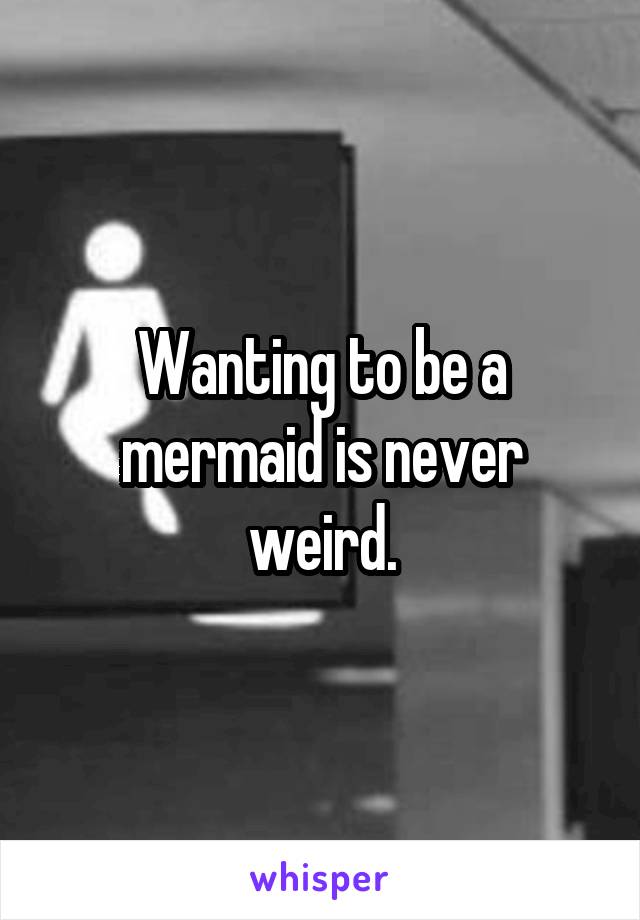 Wanting to be a mermaid is never weird.

whisper